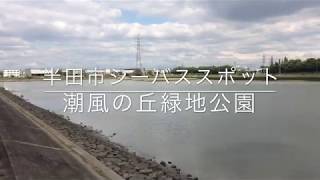 半田市シーバススポット

潮風の丘緑地公園